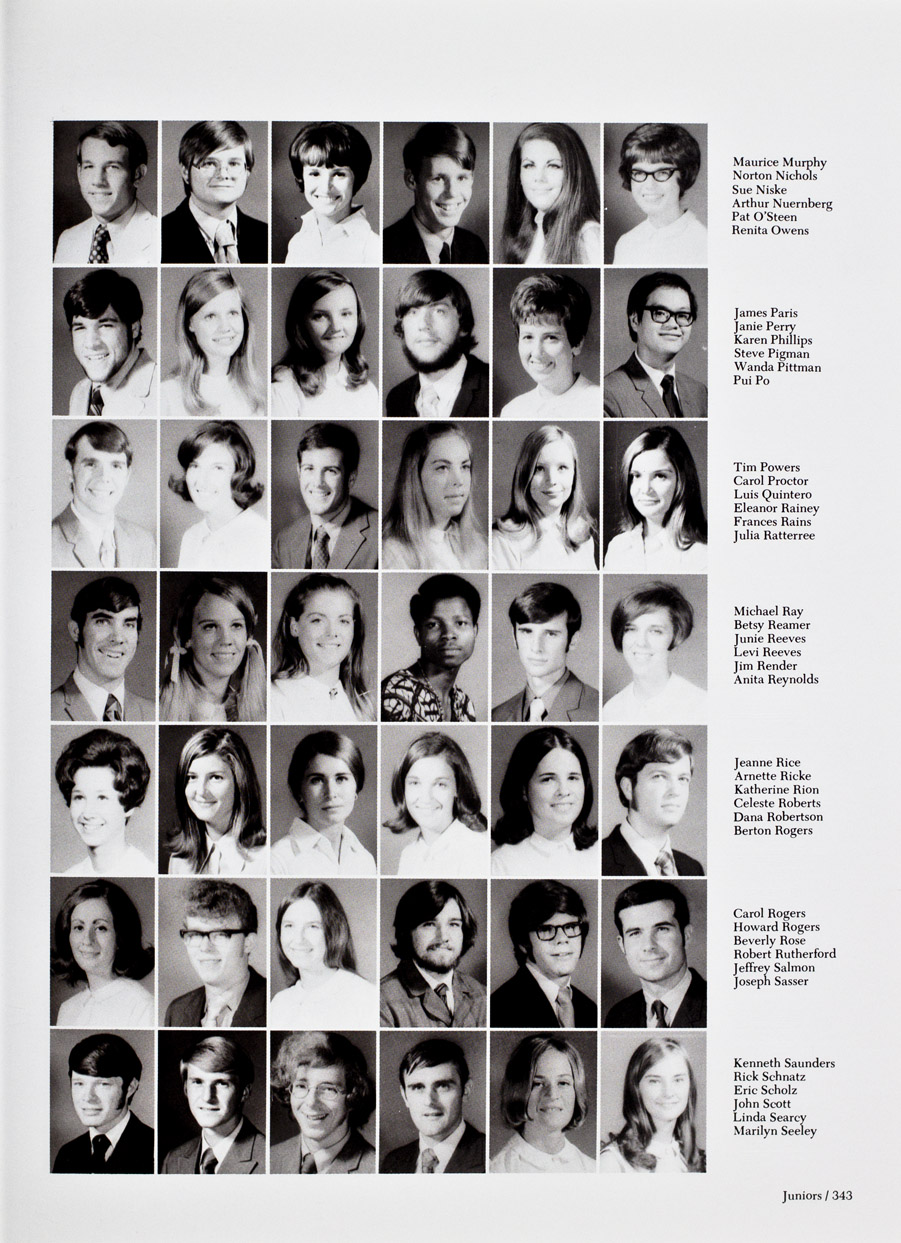 Maurice Murphy
Norton Nichols
Sue Niske
Arthur Nuernberg
Pat O'Steen
Renita Owens

James Paris
Janie Perry
Karen Phillips
Steve Pigman
Wanda Pittman
Pui Po

Tim Powers
Carol Proctor
Luis Quintero
Eleanor Rainey
Frances Rains
Julia Ratterree

Michael Ray
Betsy Reamer
Junie Reeves
Levi Reeves
Jim Render
Anita Reynolds

Jeanne Rice
Arnette Ricke
Katherine Rion
Celeste Roberts
Dana Robertson
Berton Rogers

Carol Rogers
Howard Rogers
Beverly Rose
Robert Rutherford
Jeffrey Salmon
Joseph Sasser

Kenneth Saunders
Rick Schnatz
Eric Scholz
John Scott
Linda Searcy
Marilyn Seeley

Juniors / 343